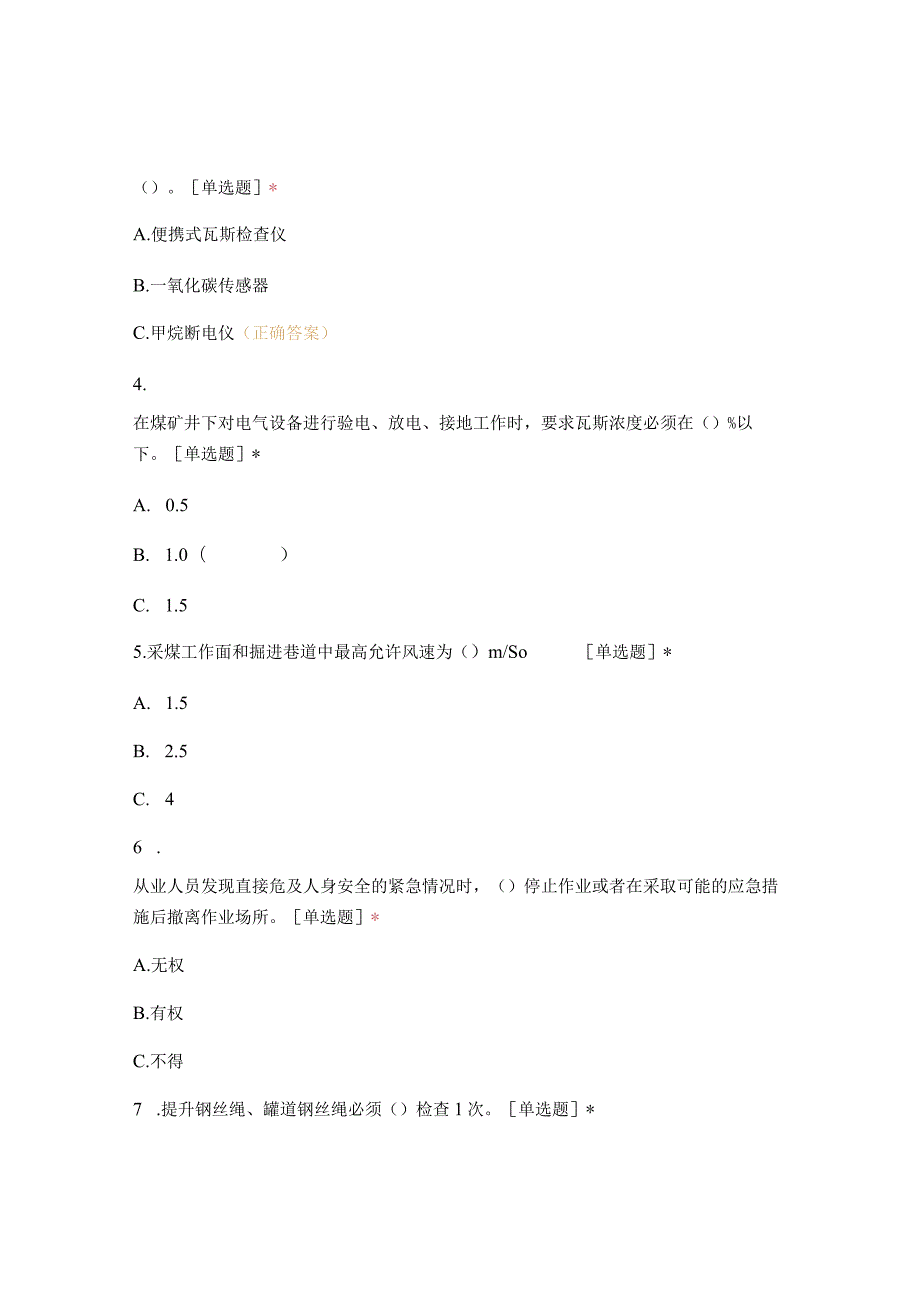 ()。[单选题]*

A.便携式瓦斯检查仪

B.一氧化碳传感器

C.甲烷断电仪（正确答案）

4.

在煤矿井下对电气设备进行验电、放电、接地工作时，要求瓦斯浓度必须在()%以下。[单选题]*

A. 0.5

B. 1.0（ ）

C. 1.5

5.采煤工作面和掘进巷道中最高允许风速为()m/So [单选题]*

A. 1.5

B. 2.5

C. 4

6 .

从业人员发现直接危及人身安全的紧急情况时，()停止作业或者在采取可能的应急措施后撤离作业场所。[单选题]*

A.无权

B.有权

C.不得

7 .提升钢丝绳、罐道钢丝绳必须()检查1次。[单选题]*